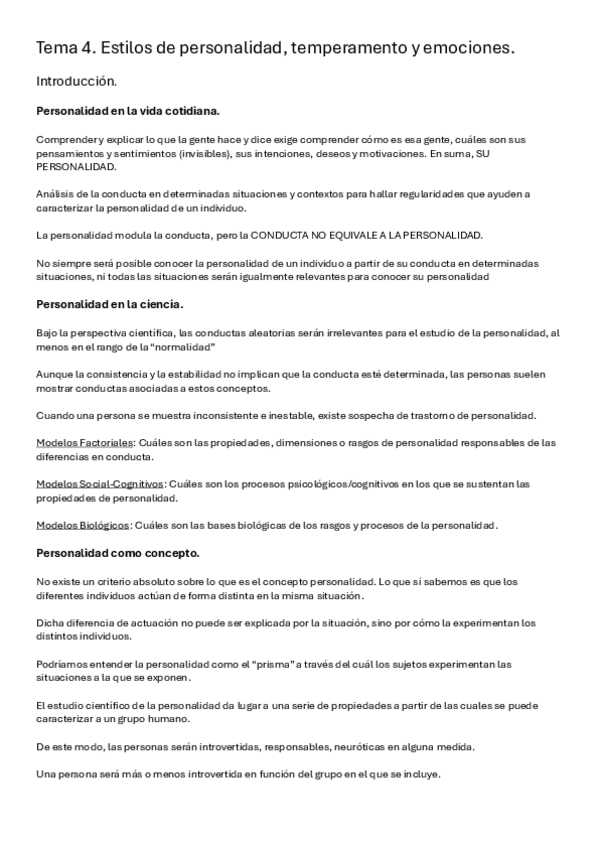 Tema 4. Estilos de personalidad, temperamento y emociones.

Introducción.

Personalidad en la vida cotidiana.

Comprender y explicar lo que la gente hace y dice exige comprender cómo es esa gente, cuáles son sus pensamientos y sentimientos (invisibles), sus intenciones, deseos y motivaciones. En suma, SU PERSONALIDAD.

Análisis de la conducta en determinadas situaciones y contextos para hallar regularidades que ayuden a caracterizar la personalidad de un individuo.

La personalidad modula la conducta, pero la CONDUCTA NO EQUIVALE A LA PERSONALIDAD.

No siempre será posible conocer la personalidad de un individuo a partir de su conducta en determinadas situaciones, ni todas las situaciones serán igualmente relevantes para conocer su personalidad

Personalidad en la ciencia.

Bajo la perspectiva científica, las conductas aleatorias serán irrelevantes para el estudio de la personalidad, al menos en el rango de la "normalidad"

Aunque la consistencia y la estabilidad no implican que la conducta esté determinada, las personas suelen mostrar conductas asociadas a estos conceptos.

Cuando una persona se muestra inconsistente e inestable, existe sospecha de trastorno de personalidad.

Modelos Factoriales: Cuáles son las propiedades, dimensiones o rasgos de personalidad responsables de las diferencias en conducta.

Modelos Social-Cognitivos: Cuáles son los procesos psicológicos/cognitivos en los que se sustentan las propiedades de personalidad.

Modelos Biológicos: Cuáles son las bases biológicas de los rasgos y procesos de la personalidad.

Personalidad como concepto.

No existe un criterio absoluto sobre lo que es el concepto personalidad. Lo que sí sabemos es que los diferentes individuos actúan de forma distinta en la misma situación.

Dicha diferencia de actuación no puede ser explicada por la situación, sino por cómo la experimentan los distintos individuos.

Podríamos entender la personalidad como el "prisma" a través del cuál los sujetos experimentan las situaciones a la que se exponen.

El estudio científico de la personalidad da lugar a una serie de propiedades a partir de las cuales se puede caracterizar a un grupo humano.

De este modo, las personas serán introvertidas, responsables, neuróticas en alguna medida.

Una persona será más o menos introvertida en función del grupo en el que se incluye.